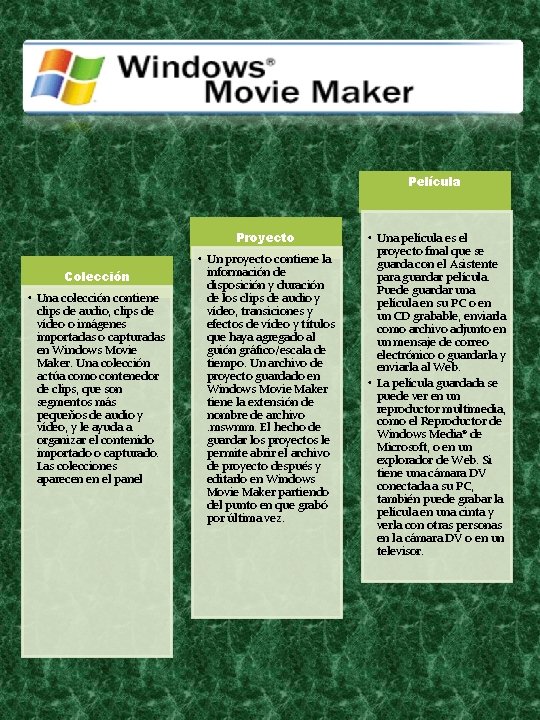 Windows®
Movie Maker

Colección

• Una colección contiene clips de audio, clips de vídeo o imágenes importadas o capturadas en Windows Movie Maker. Una colección actúa como contenedor de clips, que son segmentos más pequeños de audio y vídeo, y le ayuda a organizar el contenido importado o capturado. Las colecciones aparecen en el panel

Proyecto

• Un proyecto contiene la información de disposición y duración de los clips de audio y vídeo, transiciones y efectos de vídeo y títulos que haya agregado al guión gráfico/escala de tiempo. Un archivo de proyecto guardado en Windows Movie Maker tiene la extensión de nombre de archivo .mswmm. El hecho de guardar los proyectos le permite abrir el archivo de proyecto después y editarlo en Windows Movie Maker partiendo del punto en que grabó por última vez.

Película

• Una película es el proyecto final que se guarda con el Asistente para guardar película. Puede guardar una película en su PC o en un CD grabable, enviarla como archivo adjunto en un mensaje de correo electrónico o guardarla y enviarla al Web.
• La película guardada se puede ver en un reproductor multimedia, como el Reproductor de Windows Media® de Microsoft, o en un explorador de Web. Si tiene una cámara DV conectada a su PC, también puede grabar la película en una cinta y verla con otras personas en la cámara DV o en un televisor.